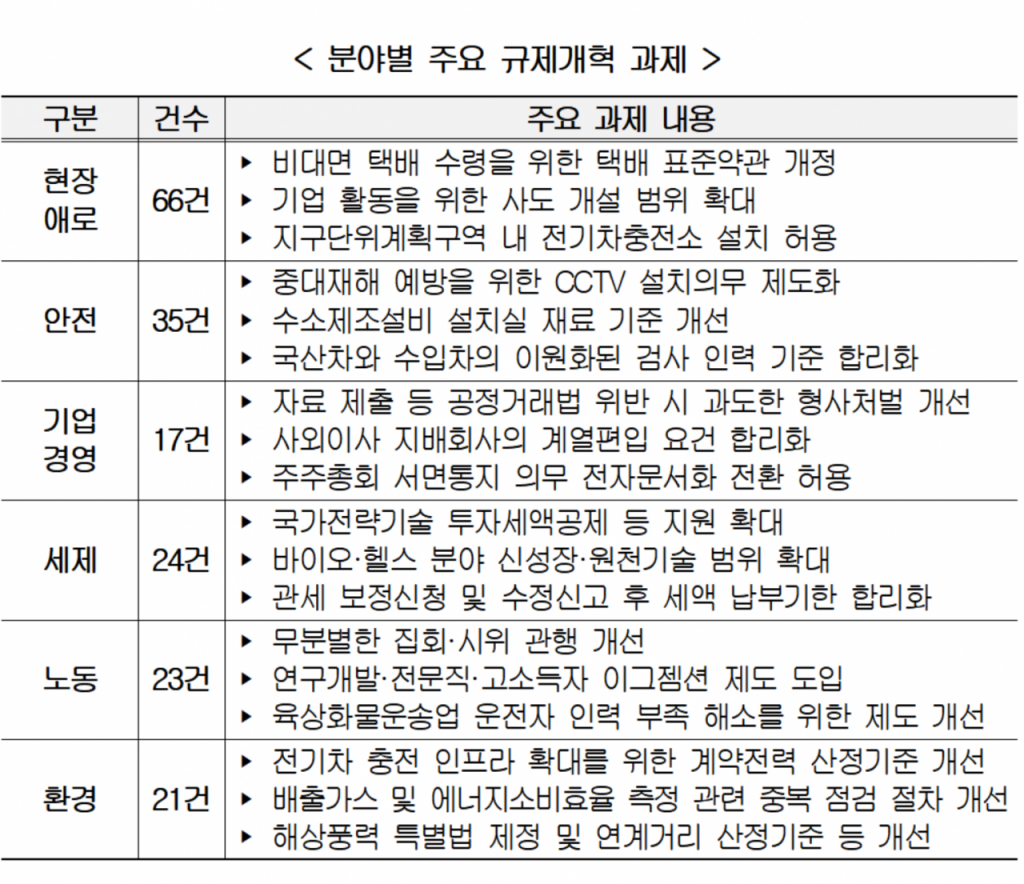 < 분야별 주요 규제개혁 과제 >

| 구분 | 건수 | 주요 과제 내용 |
|---|---|---|
| 현장 애로 | 66건 | ▸ 비대면 택배 수령을 위한 택배 표준약관 개정<br>▸ 기업 활동을 위한 사도 개설 범위 확대<br>▸ 지구단위계획구역 내 전기차충전소 설치 허용 |
| 안전 | 35건 | ▸ 중대재해 예방을 위한 CCTV 설치의무 제도화<br>▸ 수소제조설비 설치실 재료 기준 개선<br>▸ 국산차와 수입차의 이원화된 검사 인력 기준 합리화 |
| 기업 경영 | 17건 | ▸ 자료 제출 등 공정거래법 위반 시 과도한 형사처벌 개선<br>▸ 사외이사 지배회사의 계열편입 요건 합리화<br>▸ 주주총회 서면통지 의무 전자문서화 전환 허용 |
| 세제 | 24건 | ▸ 국가전략기술 투자세액공제 등 지원 확대<br>▸ 바이오·헬스 분야 신성장·원천기술 범위 확대<br>▸ 관세 보정신청 및 수정신고 후 세액 납부기한 합리화 |
| 노동 | 23건 | ▸ 무분별한 집회·시위 관행 개선<br>▸ 연구개발·전문직·고소득자 이그젬션 제도 도입<br>▸ 육상화물운송업 운전자 인력 부족 해소를 위한 제도 개선 |
| 환경 | 21건 | ▸ 전기차 충전 인프라 확대를 위한 계약전력 산정기준 개선<br>▸ 배출가스 및 에너지소비효율 측정 관련 중복 점검 절차 개선<br>▸ 해상풍력 특별법 제정 및 연계거리 산정기준 등 개선 |